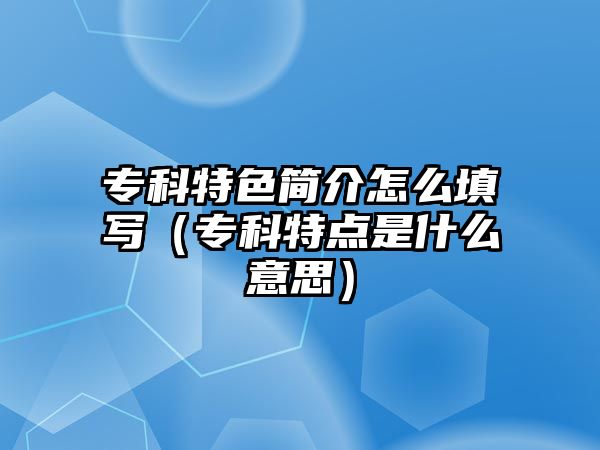 专科特色简介怎么填写（专科特点是什么意思）